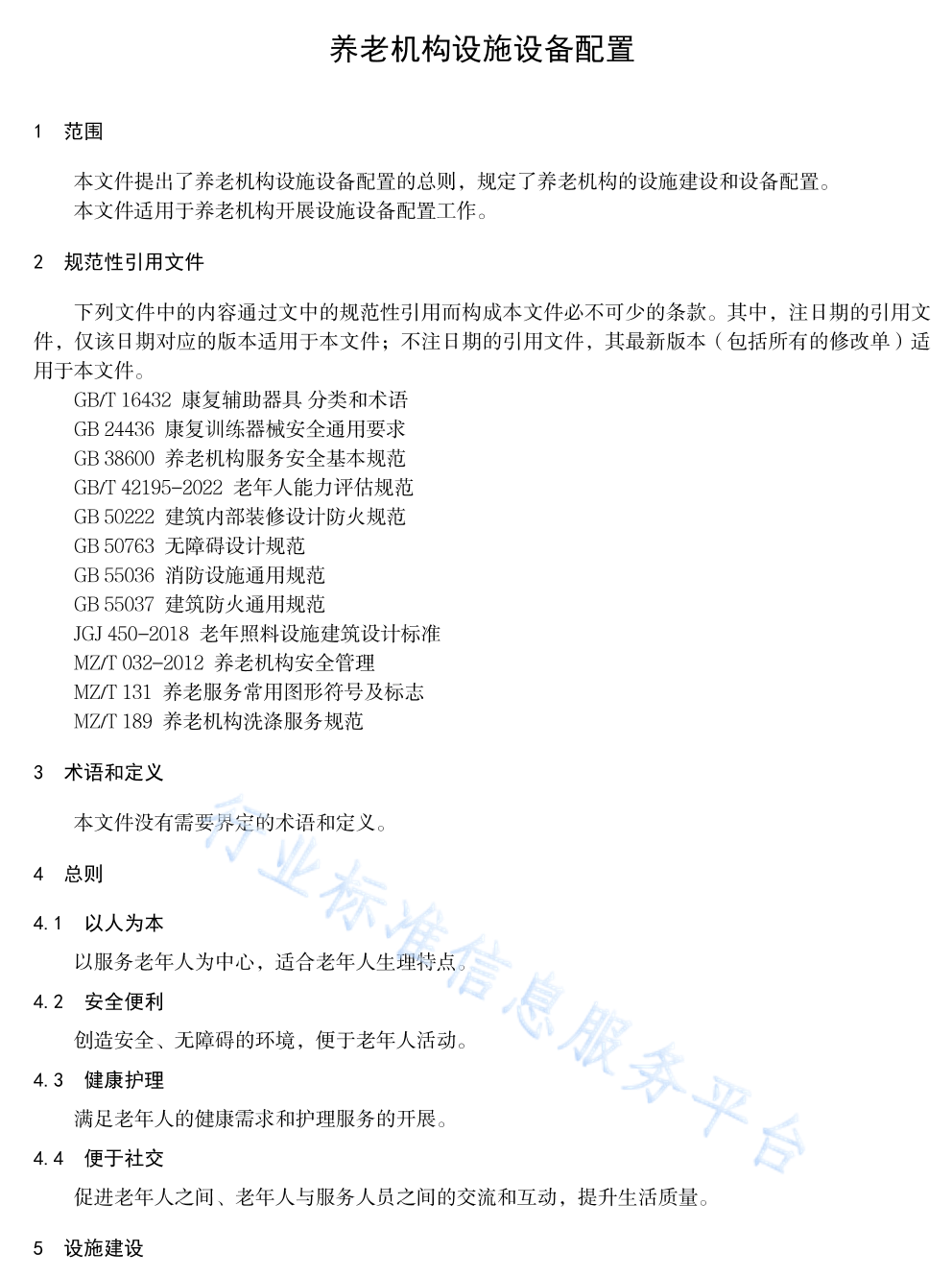 养老机构设施设备配置

1 范围

本文件提出了养老机构设施设备配置的总则，规定了养老机构的设施建设和设备配置。
本文件适用于养老机构开展设施设备配置工作。

2 规范性引用文件

下列文件中的内容通过文中的规范性引用而构成本文件必不可少的条款。其中，注日期的引用文件，仅该日期对应的版本适用于本文件；不注日期的引用文件，其最新版本（包括所有的修改单）适用于本文件。
GB/T 16432 康复辅助器具 分类和术语
GB 24436 康复训练器械安全通用要求
GB 38600 养老机构服务安全基本规范
GB/T 42195-2022 老年人能力评估规范
GB 50222 建筑内部装修设计防火规范
GB 50763 无障碍设计规范
GB 55036 消防设施通用规范
GB 55037 建筑防火通用规范
JGJ 450-2018 老年照料设施建筑设计标准
MZ/T 032-2012 养老机构安全管理
MZ/T 131 养老服务常用图形符号及标志
MZ/T 189 养老机构洗涤服务规范

3 术语和定义

本文件没有需要界定的术语和定义。

4 总则

4.1 以人为本

以服务老年人为中心，适合老年人生理特点。

4.2 安全便利

创造安全、无障碍的环境，便于老年人活动。

4.3 健康护理

满足老年人的健康需求和护理服务的开展。

4.4 便于社交

促进老年人之间、老年人与服务人员之间的交流和互动，提升生活质量。

5 设施建设

行业标准信息服务平台